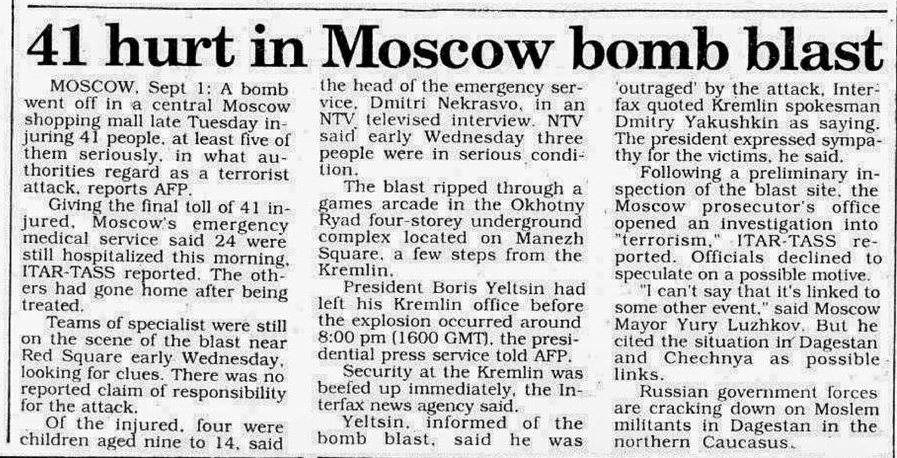 41 hurt in Moscow bomb blast

MOSCOW, Sept 1: A bomb went off in a central Moscow shopping mall late Tuesday injuring 41 people, at least five of them seriously, in what authorities regard as a terrorist attack, reports AFP.

Giving the final toll of 41 injured, Moscow's emergency medical service said 24 were still hospitalized this morning, ITAR-TASS reported. The others had gone home after being treated.

Teams of specialist were still on the scene of the blast near Red Square early Wednesday, looking for clues. There was no reported claim of responsibility for the attack.

Of the injured, four were children aged nine to 14, said the head of the emergency service, Dmitri Nekrasvo, in an NTV televised interview. NTV said early Wednesday three people were in serious condition.

The blast ripped through a games arcade in the Okhotny Ryad four-storey underground complex located on Manezh Square, a few steps from the Kremlin.

President Boris Yeltsin had left his Kremlin office before the explosion occurred around 8:00 pm (1600 GMT), the presidential press service told AFP.

Security at the Kremlin was beefed up immediately, the Interfax news agency said.

Yeltsin, informed of the bomb blast, said he was 'outraged' by the attack, Interfax quoted Kremlin spokesman Dmitry Yakushkin as saying. The president expressed sympathy for the victims, he said.

Following a preliminary inspection of the blast site, the Moscow prosecutor's office opened an investigation into "terrorism," ITAR-TASS reported. Officials declined to speculate on a possible motive.

"I can't say that it's linked to some other event," said Moscow Mayor Yury Luzhkov. But he cited the situation in Dagestan and Chechnya as possible links.

Russian government forces are cracking down on Moslem militants in Dagestan in the northern Caucasus.